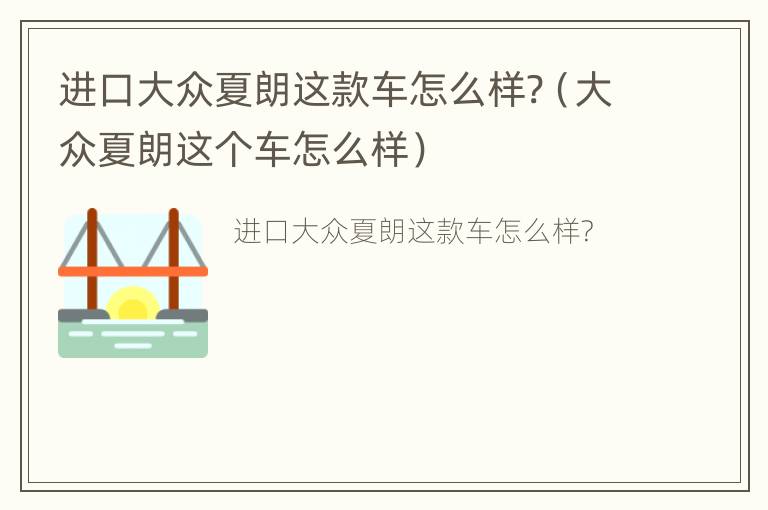 进口大众夏朗这款车怎么样?（大众夏朗这个车怎么样）

进口大众夏朗这款车怎么样?